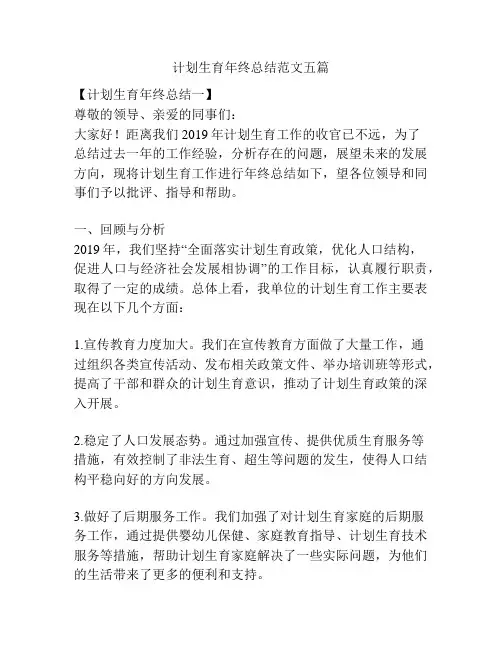 计划生育年终总结范文五篇

【计划生育年终总结一】
尊敬的领导、亲爱的同事们：
大家好！距离我们 2019 年计划生育工作的收官已不远，为了总结过去一年的工作经验，分析存在的问题，展望未来的发展方向，现将计划生育工作进行年终总结如下，望各位领导和同事们予以批评、指导和帮助。

一、回顾与分析
2019 年，我们坚持“全面落实计划生育政策，优化人口结构，促进人口与经济社会发展相协调”的工作目标，认真履行职责，取得了一定的成绩。总体上看，我单位的计划生育工作主要表现在以下几个方面：

1.宣传教育力度加大。我们在宣传教育方面做了大量工作，通过组织各类宣传活动、发布相关政策文件、举办培训班等形式，提高了干部和群众的计划生育意识，推动了计划生育政策的深入开展。

2.稳定了人口发展态势。通过加强宣传、提供优质生育服务等措施，有效控制了非法生育、超生等问题的发生，使得人口结构平稳向好的方向发展。

3.做好了后期服务工作。我们加强了对计划生育家庭的后期服务工作，通过提供婴幼儿保健、家庭教育指导、计划生育技术服务等措施，帮助计划生育家庭解决了一些实际问题，为他们的生活带来了更多的便利和支持。